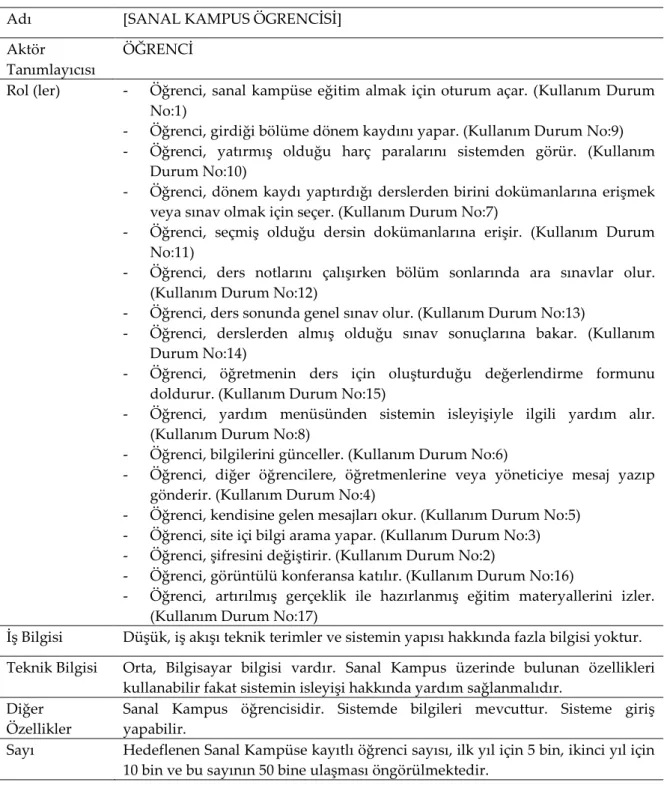 | Adı | [SANAL KAMPUS ÖGRENCİSİ] |
|---|---|
| Aktör Tanımlayıcısı | ÖĞRENCİ |
| Rol (ler) | - Öğrenci, sanal kampüse eğitim almak için oturum açar. (Kullanım Durum No:1) - Öğrenci, girdiği bölüme dönem kaydını yapar. (Kullanım Durum No:9) - Öğrenci, yatırmış olduğu harç paralarını sistemden görür. (Kullanım Durum No:10) - Öğrenci, dönem kaydı yaptırdığı derslerden birini dokümanlarına erişmek veya sınav olmak için seçer. (Kullanım Durum No:7) - Öğrenci, seçmiş olduğu dersin dokümanlarına erişir. (Kullanım Durum No:11) - Öğrenci, ders notlarını çalışırken bölüm sonlarında ara sınavlar olur. (Kullanım Durum No:12) - Öğrenci, ders sonunda genel sınav olur. (Kullanım Durum No:13) - Öğrenci, derslerden almış olduğu sınav sonuçlarına bakar. (Kullanım Durum No:14) - Öğrenci, öğretmenin ders için oluşturduğu değerlendirme formunu doldurur. (Kullanım Durum No:15) - Öğrenci, yardım menüsünden sistemin isleyişiyle ilgili yardım alır. (Kullanım Durum No:8) - Öğrenci, bilgilerini günceller. (Kullanım Durum No:6) - Öğrenci, diğer öğrencilere, öğretmenlerine veya yöneticiye mesaj yazıp gönderir. (Kullanım Durum No:4) - Öğrenci, kendisine gelen mesajları okur. (Kullanım Durum No:5) - Öğrenci, site içi bilgi arama yapar. (Kullanım Durum No:3) - Öğrenci, şifresini değiştirir. (Kullanım Durum No:2) - Öğrenci, görüntülü konferansa katılır. (Kullanım Durum No:16) - Öğrenci, artırılmış gerçeklik ile hazırlanmış eğitim materyallerini izler. (Kullanım Durum No:17) |
| İş Bilgisi | Düşük, iş akışı teknik terimler ve sistemin yapısı hakkında fazla bilgisi yoktur. |
| Teknik Bilgisi | Orta, Bilgisayar bilgisi vardır. Sanal Kampus üzerinde bulunan özellikleri kullanabilir fakat sistemin isleyişi hakkında yardım sağlanmalıdır. |
| Diğer Özellikler | Sanal Kampus öğrencisidir. Sistemde bilgileri mevcuttur. Sisteme giriş yapabilir. |
| Sayı | Hedeflenen Sanal Kampüse kayıtlı öğrenci sayısı, ilk yıl için 5 bin, ikinci yıl için 10 bin ve bu sayının 50 bine ulaşması öngörülmektedir. |